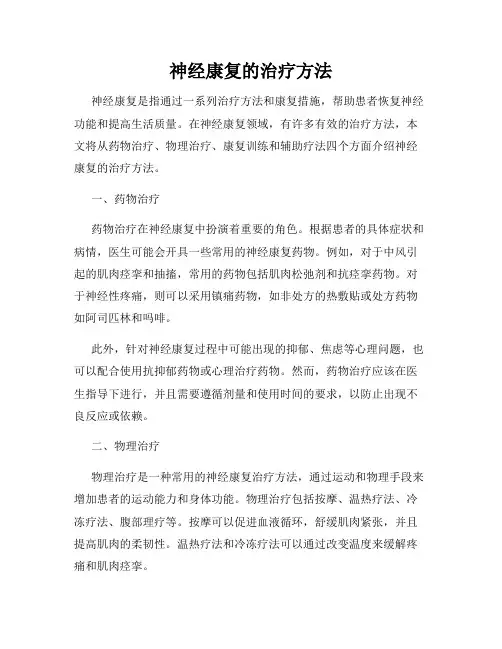 神经康复的治疗方法

神经康复是指通过一系列治疗方法和康复措施，帮助患者恢复神经功能和提高生活质量。在神经康复领域，有许多有效的治疗方法，本文将从药物治疗、物理治疗、康复训练和辅助疗法四个方面介绍神经康复的治疗方法。

一、药物治疗

药物治疗在神经康复中扮演着重要的角色。根据患者的具体症状和病情，医生可能会开具一些常用的神经康复药物。例如，对于中风引起的肌肉痉挛和抽搐，常用的药物包括肌肉松弛剂和抗痉挛药物。对于神经性疼痛，则可以采用镇痛药物，如非处方的热敷贴或处方药物如阿司匹林和吗啡。

此外，针对神经康复过程中可能出现的抑郁、焦虑等心理问题，也可以配合使用抗抑郁药物或心理治疗药物。然而，药物治疗应该在医生指导下进行，并且需要遵循剂量和使用时间的要求，以防止出现不良反应或依赖。

二、物理治疗

物理治疗是一种常用的神经康复治疗方法，通过运动和物理手段来增加患者的运动能力和身体功能。物理治疗包括按摩、温热疗法、冷冻疗法、腹部理疗等。按摩可以促进血液循环，舒缓肌肉紧张，并且提高肌肉的柔韧性。温热疗法和冷冻疗法可以通过改变温度来缓解疼痛和肌肉痉挛。